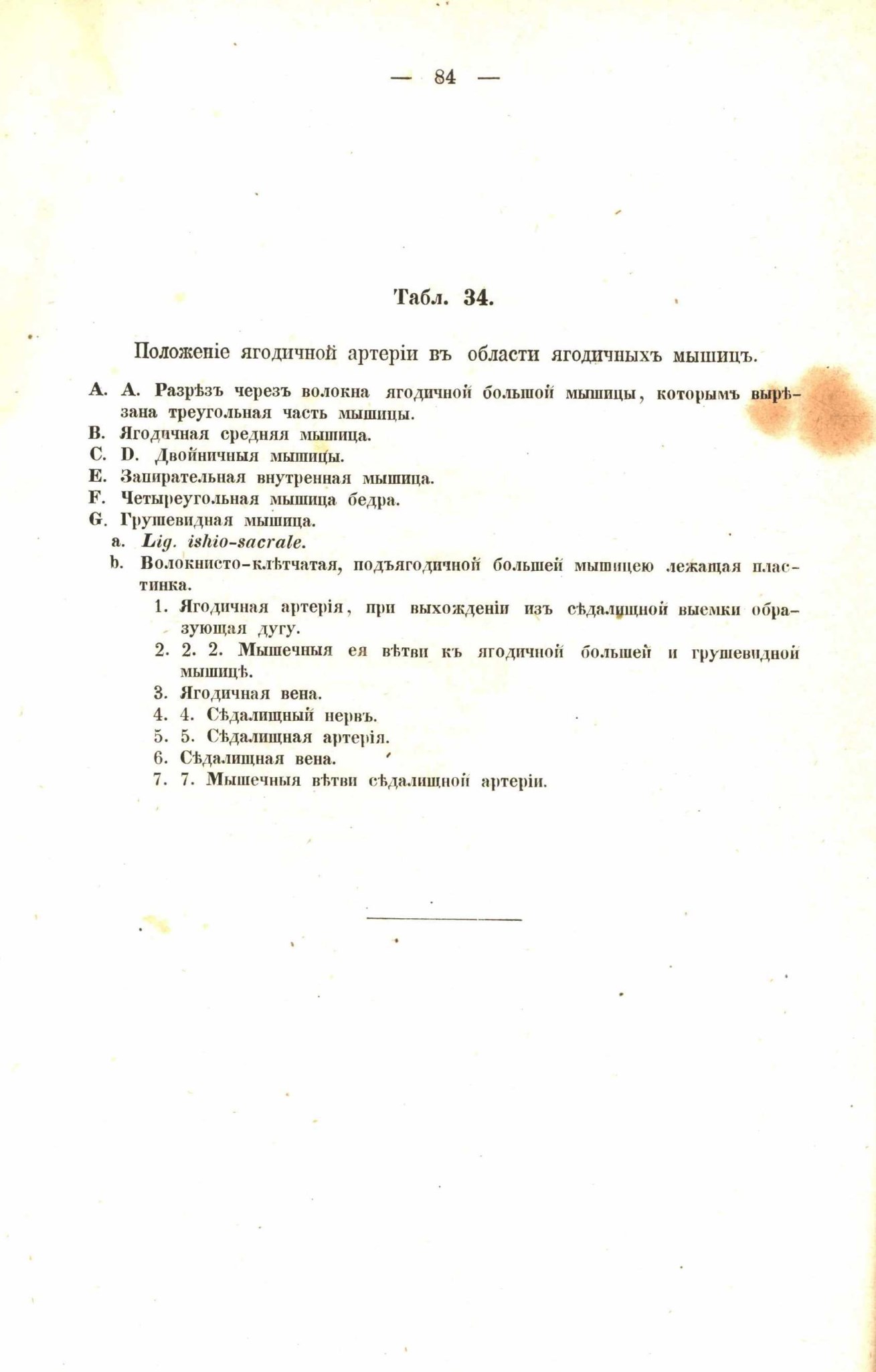 — 84 —

Табл. 34.

Положеніе ягодичной артеріи въ области ягодичныхъ мышицъ.

A. A. Разрѣзъ черезъ волокна ягодичной большой мышицы, которымъ вырѣзана треугольная часть мышицы.
B. Ягодичная средняя мышица.
C. D. Двойничныя мышицы.
E. Запирательная внутренная мышица.
F. Четыреугольная мышица бедра.
G. Грушевидная мышица.
a. Lig. ishio-sacrale.
b. Волокнисто-клѣтчатая, подъягодичной большей мышицею лежащая пластинка.
1. Ягодичная артерія, при выхожденіи изъ сѣдалищной выемки образующая дугу.
2. 2. 2. Мышечныя ея вѣтви къ ягодичной большей и грушевидной мышицѣ.
3. Ягодичная вена.
4. 4. Сѣдалищный нервъ.
5. 5. Сѣдалищная артерія.
6. Сѣдалищная вена.
7. 7. Мышечныя вѣтви сѣдалищной артеріи.